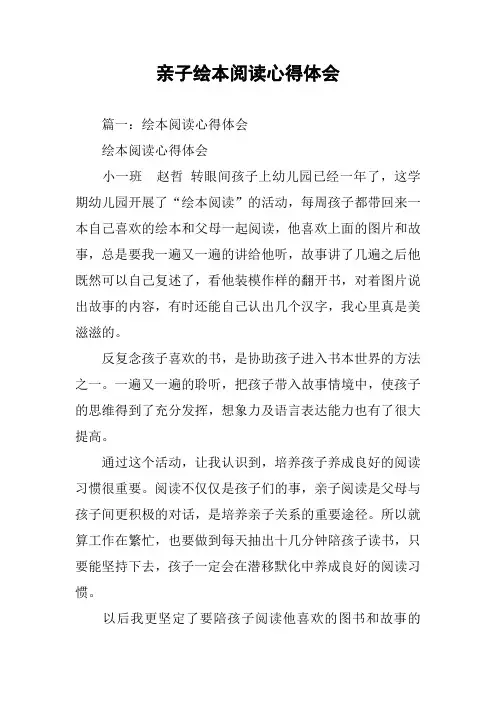 亲子绘本阅读心得体会

篇一：绘本阅读心得体会

绘本阅读心得体会

小一班　赵哲　转眼间孩子上幼儿园已经一年了，这学期幼儿园开展了“绘本阅读”的活动，每周孩子都带回来一本自己喜欢的绘本和父母一起阅读，他喜欢上面的图片和故事，总是要我一遍又一遍的讲给他听，故事讲了几遍之后他既然可以自己复述了，看他装模作样的翻开书，对着图片说出故事的内容，有时还能自己认出几个汉字，我心里真是美滋滋的。

反复念孩子喜欢的书，是协助孩子进入书本世界的方法之一。一遍又一遍的聆听，把孩子带入故事情境中，使孩子的思维得到了充分发挥，想象力及语言表达能力也有了很大提高。

通过这个活动，让我认识到，培养孩子养成良好的阅读习惯很重要。阅读不仅仅是孩子们的事，亲子阅读是父母与孩子间更积极的对话，是培养亲子关系的重要途径。所以就算工作在繁忙，也要做到每天抽出十几分钟陪孩子读书，只要能坚持下去，孩子一定会在潜移默化中养成良好的阅读习惯。

以后我更坚定了要陪孩子阅读他喜欢的图书和故事的